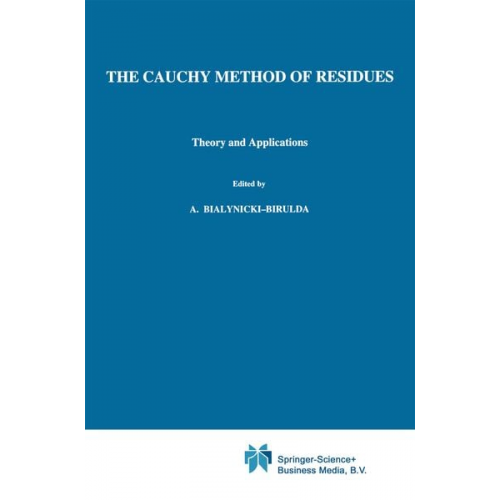 THE CAUCHY METHOD OF RESIDUES

Theory and Applications

Edited by

A. BIALYNICKI–BIRULDA

Springer-Science+
Business Media, B.V.